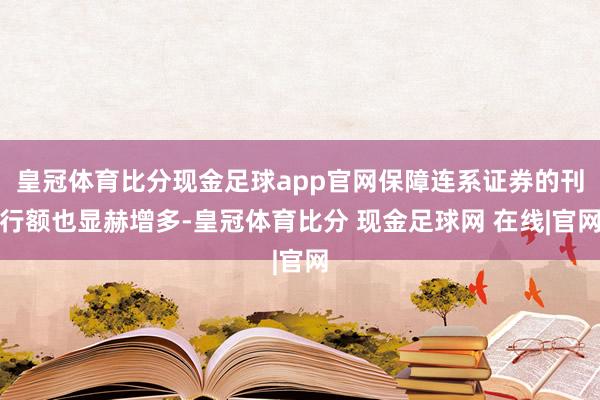 皇冠体育比分现金足球app官网保障连系证券的刊行额也显赫增多-皇冠体育比分 现金足球网 在线|官网|官网